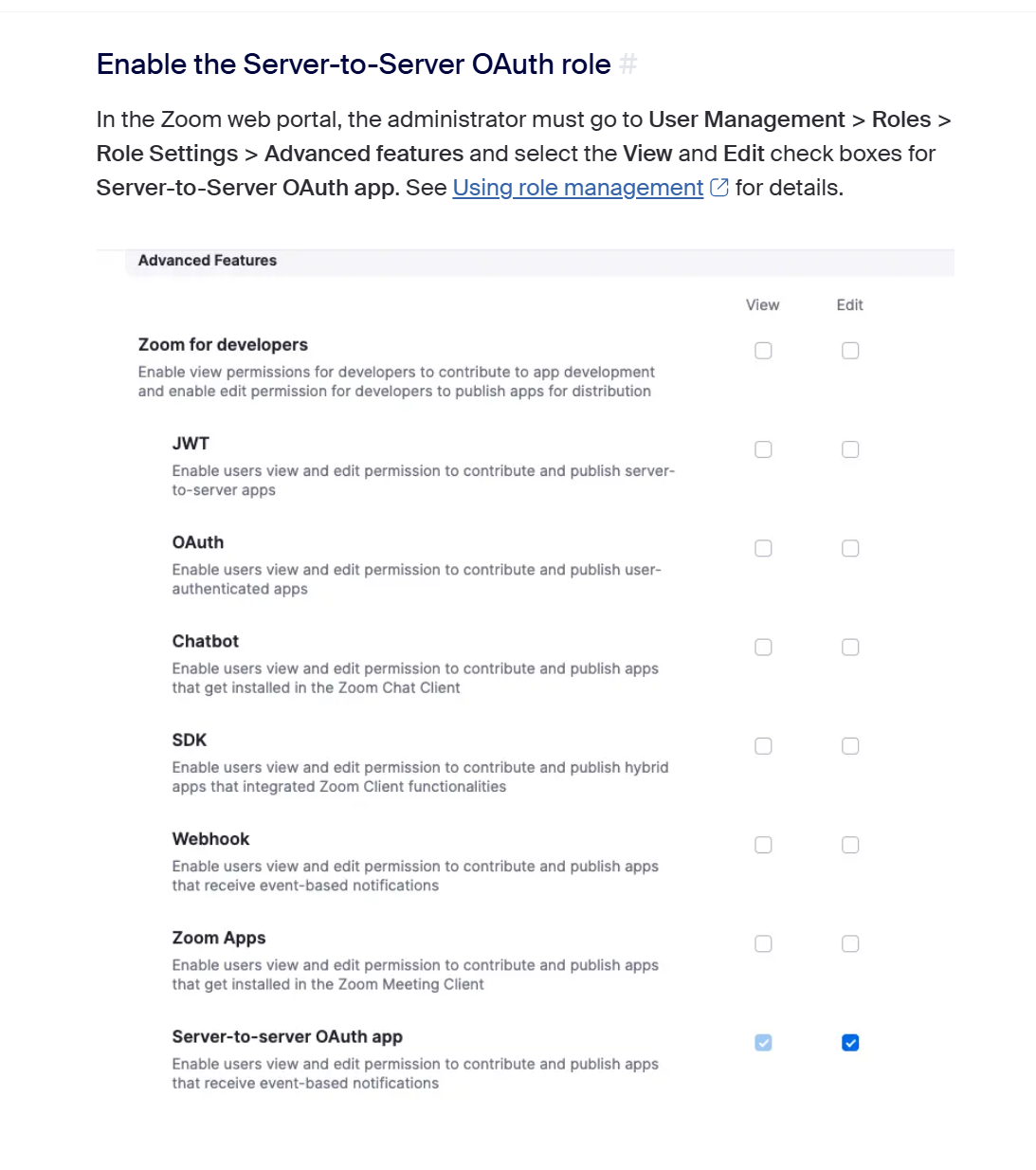 Enable the Server-to-Server OAuth role #

In the Zoom web portal, the administrator must go to User Management > Roles > Role Settings > Advanced features and select the View and Edit check boxes for Server-to-Server OAuth app. See Using role management for details.

Advanced Features

View Edit

Zoom for developers
Enable view permissions for developers to contribute to app development and enable edit permission for developers to publish apps for distribution

JWT
Enable users view and edit permission to contribute and publish server-to-server apps

OAuth
Enable users view and edit permission to contribute and publish user-authenticated apps

Chatbot
Enable users view and edit permission to contribute and publish apps that get installed in the Zoom Chat Client

SDK
Enable users view and edit permission to contribute and publish hybrid apps that integrated Zoom Client functionalities

Webhook
Enable users view and edit permission to contribute and publish apps that receive event-based notifications

Zoom Apps
Enable users view and edit permission to contribute and publish apps that get installed in the Zoom Meeting Client

Server-to-server OAuth app
Enable users view and edit permission to contribute and publish apps that receive event-based notifications